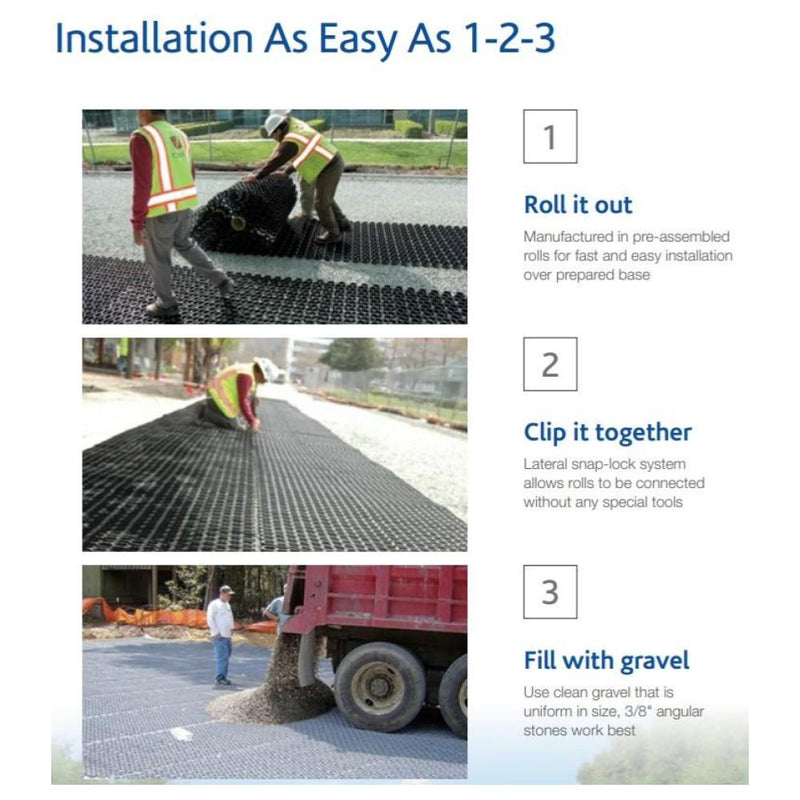 Installation As Easy As 1-2-3

1

Roll it out

Manufactured in pre-assembled rolls for fast and easy installation over prepared base

2

Clip it together

Lateral snap-lock system allows rolls to be connected without any special tools

3

Fill with gravel

Use clean gravel that is uniform in size, 3/8" angular stones work best